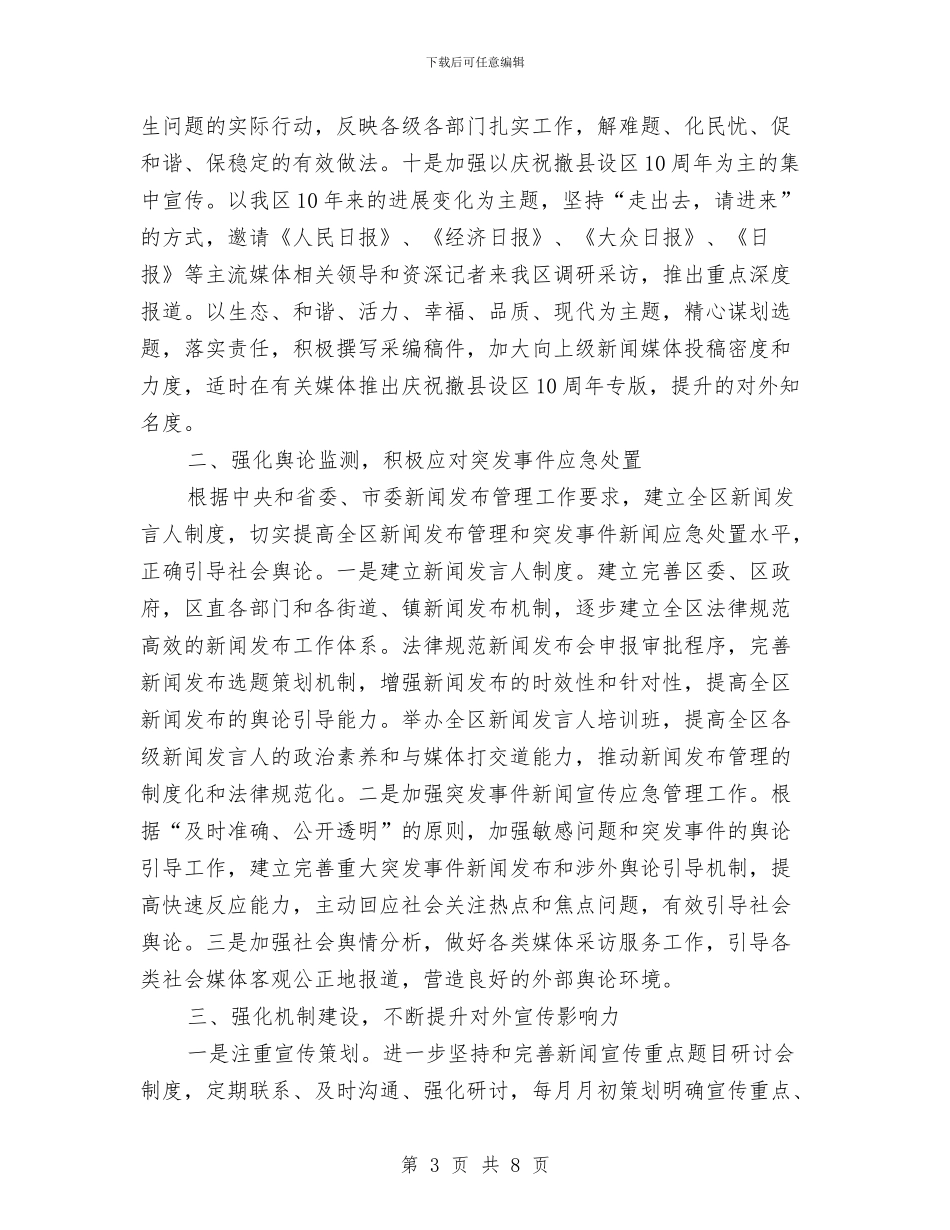 下载后可任意编辑

生问题的实际行动，反映各级各部门扎实工作，解难题、化民忧、促和谐、保稳定的有效做法。十是加强以庆祝撤县设区10周年为主的集中宣传。以我区10年来的进展变化为主题，坚持“走出去，请进来”的方式，邀请《人民日报》、《经济日报》、《大众日报》、《日报》等主流媒体相关领导和资深记者来我区调研采访，推出重点深度报道。以生态、和谐、活力、幸福、品质、现代为主题，精心谋划选题，落实责任，积极撰写采编稿件，加大向上级新闻媒体投稿密度和力度，适时在有关媒体推出庆祝撤县设区10周年专版，提升的对外知名度。

二、强化舆论监测，积极应对突发事件应急处置

根据中央和省委、市委新闻发布管理工作要求，建立全区新闻发言人制度，切实提高全区新闻发布管理和突发事件新闻应急处置水平，正确引导社会舆论。一是建立新闻发言人制度。建立完善区委、区政府，区直各部门和各街道、镇新闻发布机制，逐步建立全区法律规范高效的新闻发布工作体系。法律规范新闻发布会申报审批程序，完善新闻发布选题策划机制，增强新闻发布的时效性和针对性，提高全区新闻发布的舆论引导能力。举办全区新闻发言人培训班，提高全区各级新闻发言人的政治素养和与媒体打交道能力，推动新闻发布管理的制度化和法律规范化。二是加强突发事件新闻宣传应急管理工作。根据“及时准确、公开透明”的原则，加强敏感问题和突发事件的舆论引导工作，建立完善重大突发事件新闻发布和涉外舆论引导机制，提高快速反应能力，主动回应社会关注热点和焦点问题，有效引导社会舆论。三是加强社会舆情分析，做好各类媒体采访服务工作，引导各类社会媒体客观公正地报道，营造良好的外部舆论环境。

三、强化机制建设，不断提升对外宣传影响力

一是注重宣传策划。进一步坚持和完善新闻宣传重点题目研讨会制度，定期联系、及时沟通、强化研讨，每月月初策划明确宣传重点、

第 3 页 共 8 页